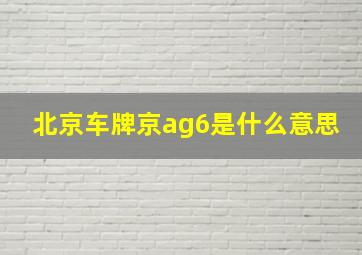 北京车牌京ag6是什么意思